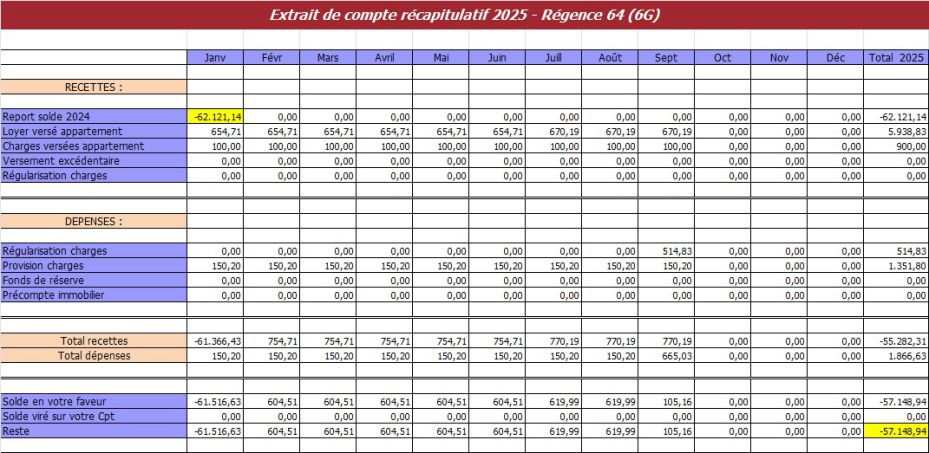 Extrait de compte récapitulatif 2025 - Régence 64 (6G)

| | Janv | Févr | Mars | Avril | Mai | Juin | Juill | Août | Sept | Oct | Nov | Déc | Total 2025 |
|---|---|---|---|---|---|---|---|---|---|---|---|---|---|
| RECETTES : | | | | | | | | | | | | | |
| Report solde 2024 | -62.121,14 | 0,00 | 0,00 | 0,00 | 0,00 | 0,00 | 0,00 | 0,00 | 0,00 | 0,00 | 0,00 | 0,00 | -62.121,14 |
| Loyer versé appartement | 654,71 | 654,71 | 654,71 | 654,71 | 654,71 | 654,71 | 670,19 | 670,19 | 670,19 | 0,00 | 0,00 | 0,00 | 5.938,83 |
| Charges versées appartement | 100,00 | 100,00 | 100,00 | 100,00 | 100,00 | 100,00 | 100,00 | 100,00 | 100,00 | 0,00 | 0,00 | 0,00 | 900,00 |
| Versement excédentaire | 0,00 | 0,00 | 0,00 | 0,00 | 0,00 | 0,00 | 0,00 | 0,00 | 0,00 | 0,00 | 0,00 | 0,00 | 0,00 |
| Régularisation charges | 0,00 | 0,00 | 0,00 | 0,00 | 0,00 | 0,00 | 0,00 | 0,00 | 0,00 | 0,00 | 0,00 | 0,00 | 0,00 |
| DEPENSES : | | | | | | | | | | | | | |
| Régularisation charges | 0,00 | 0,00 | 0,00 | 0,00 | 0,00 | 0,00 | 0,00 | 0,00 | 514,83 | 0,00 | 0,00 | 0,00 | 514,83 |
| Provision charges | 150,20 | 150,20 | 150,20 | 150,20 | 150,20 | 150,20 | 150,20 | 150,20 | 150,20 | 0,00 | 0,00 | 0,00 | 1.351,80 |
| Fonds de réserve | 0,00 | 0,00 | 0,00 | 0,00 | 0,00 | 0,00 | 0,00 | 0,00 | 0,00 | 0,00 | 0,00 | 0,00 | 0,00 |
| Précompte immobilier | 0,00 | 0,00 | 0,00 | 0,00 | 0,00 | 0,00 | 0,00 | 0,00 | 0,00 | 0,00 | 0,00 | 0,00 | 0,00 |
| Total recettes | -61.366,43 | 754,71 | 754,71 | 754,71 | 754,71 | 754,71 | 770,19 | 770,19 | 770,19 | 0,00 | 0,00 | 0,00 | -55.282,31 |
| Total dépenses | 150,20 | 150,20 | 150,20 | 150,20 | 150,20 | 150,20 | 150,20 | 150,20 | 665,03 | 0,00 | 0,00 | 0,00 | 1.866,63 |
| Solde en votre faveur | -61.516,63 | 604,51 | 604,51 | 604,51 | 604,51 | 604,51 | 619,99 | 619,99 | 105,16 | 0,00 | 0,00 | 0,00 | -57.148,94 |
| Solde viré sur votre Cpt | 0,00 | 0,00 | 0,00 | 0,00 | 0,00 | 0,00 | 0,00 | 0,00 | 0,00 | 0,00 | 0,00 | 0,00 | 0,00 |
| Reste | -61.516,63 | 604,51 | 604,51 | 604,51 | 604,51 | 604,51 | 619,99 | 619,99 | 105,16 | 0,00 | 0,00 | 0,00 | -57.148,94 |